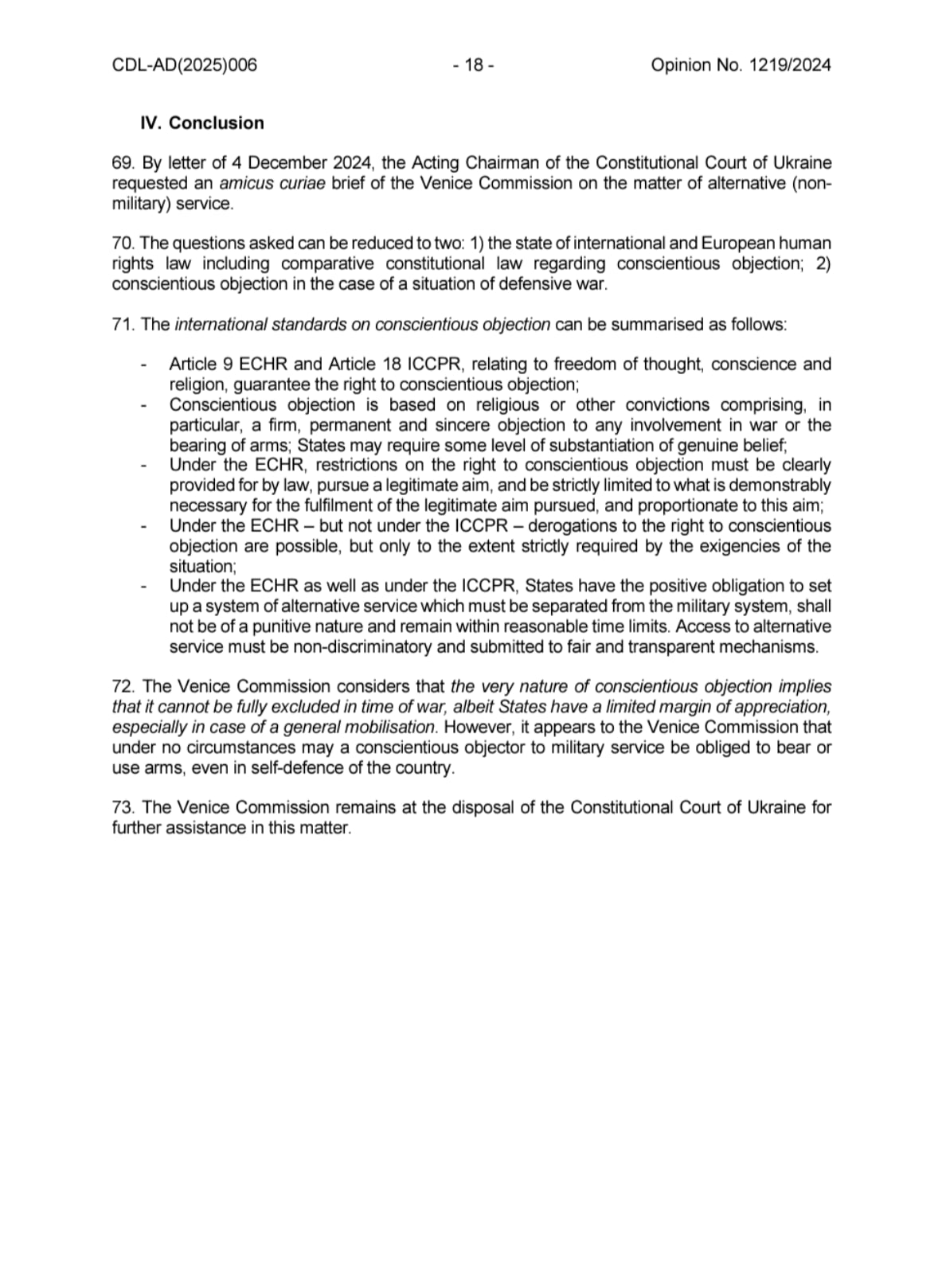 CDL-AD(2025)006 - 18 - Opinion No. 1219/2024

IV. Conclusion

69. By letter of 4 December 2024, the Acting Chairman of the Constitutional Court of Ukraine requested an amicus curiae brief of the Venice Commission on the matter of alternative (non-military) service.

70. The questions asked can be reduced to two: 1) the state of international and European human rights law including comparative constitutional law regarding conscientious objection; 2) conscientious objection in the case of a situation of defensive war.

71. The international standards on conscientious objection can be summarised as follows:

- Article 9 ECHR and Article 18 ICCPR, relating to freedom of thought, conscience and religion, guarantee the right to conscientious objection;
- Conscientious objection is based on religious or other convictions comprising, in particular, a firm, permanent and sincere objection to any involvement in war or the bearing of arms; States may require some level of substantiation of genuine belief;
- Under the ECHR, restrictions on the right to conscientious objection must be clearly provided for by law, pursue a legitimate aim, and be strictly limited to what is demonstrably necessary for the fulfilment of the legitimate aim pursued, and proportionate to this aim;
- Under the ECHR – but not under the ICCPR – derogations to the right to conscientious objection are possible, but only to the extent strictly required by the exigencies of the situation;
- Under the ECHR as well as under the ICCPR, States have the positive obligation to set up a system of alternative service which must be separated from the military system, shall not be of a punitive nature and remain within reasonable time limits. Access to alternative service must be non-discriminatory and submitted to fair and transparent mechanisms.

72. The Venice Commission considers that the very nature of conscientious objection implies that it cannot be fully excluded in time of war, albeit States have a limited margin of appreciation, especially in case of a general mobilisation. However, it appears to the Venice Commission that under no circumstances may a conscientious objector to military service be obliged to bear or use arms, even in self-defence of the country.

73. The Venice Commission remains at the disposal of the Constitutional Court of Ukraine for further assistance in this matter.